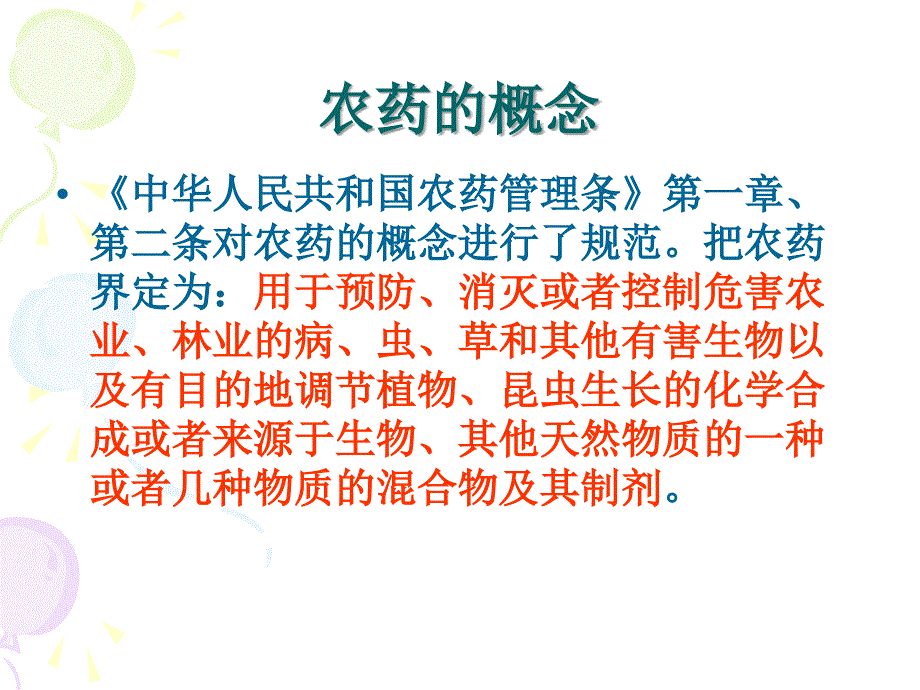 农药的概念

• 《中华人民共和国农药管理条》第一章、第二条对农药的概念进行了规范。把农药界定为：用于预防、消灭或者控制危害农业、林业的病、虫、草和其他有害生物以及有目的地调节植物、昆虫生长的化学合成或者来源于生物、其他天然物质的一种或者几种物质的混合物及其制剂。